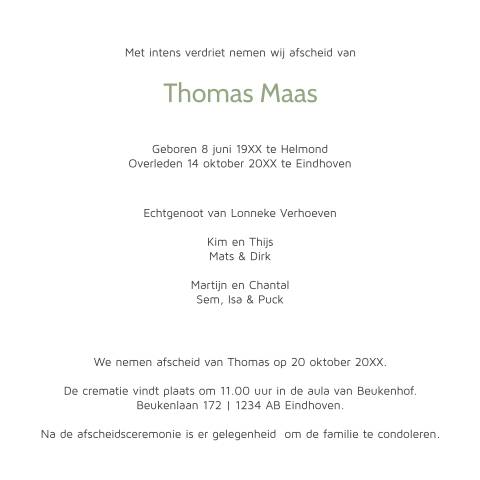 Met intens verdriet nemen wij afscheid van

Thomas Maas

Geboren 8 juni 19XX te Helmond
Overleden 14 oktober 20XX te Eindhoven

Echtgenoot van Lonneke Verhoeven

Kim en Thijs
Mats & Dirk

Martijn en Chantal
Sem, Isa & Puck

We nemen afscheid van Thomas op 20 oktober 20XX.

De crematie vindt plaats om 11.00 uur in de aula van Beukenhof.
Beukenlaan 172 | 1234 AB Eindhoven.

Na de afscheidsceremonie is er gelegenheid om de familie te condoleren.